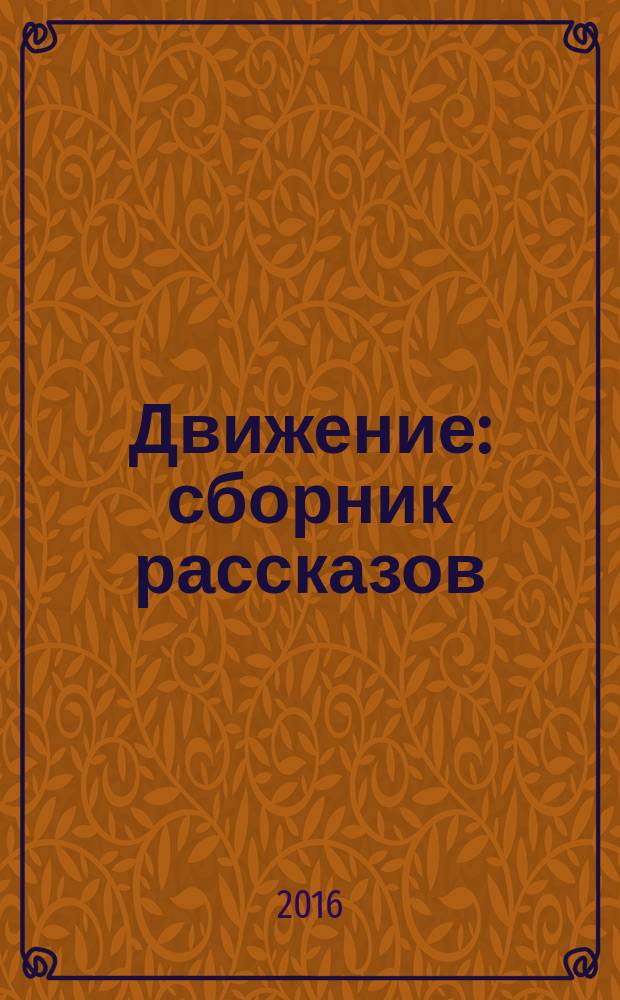 Движение: сборник рассказов

2016